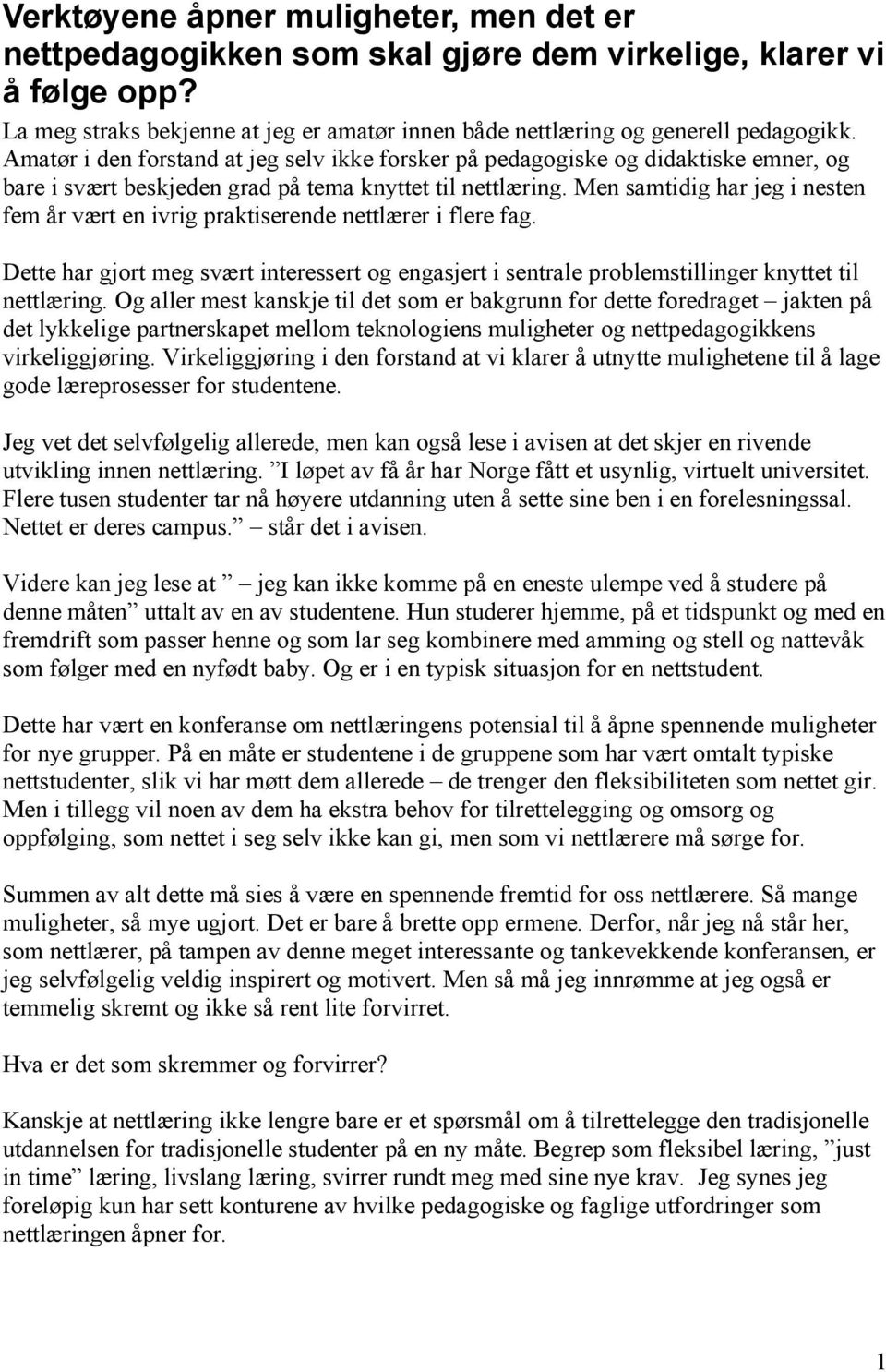 Verktøyene åpner muligheter, men det er nettpedagogikken som skal gjøre dem virkelige, klarer vi å følge opp?

La meg straks bekjenne at jeg er amatør innen både nettlæring og generell pedagogikk. Amatør i den forstand at jeg selv ikke forsker på pedagogiske og didaktiske emner, og bare i svært beskjeden grad på tema knyttet til nettlæring. Men samtidig har jeg i nesten fem år vært en ivrig praktiserende nettlærer i flere fag.

Dette har gjort meg svært interessert og engasjert i sentrale problemstillinger knyttet til nettlæring. Og aller mest kanskje til det som er bakgrunn for dette foredraget – jakten på det lykkelige partnerskapet mellom teknologiens muligheter og nettpedagogikkens virkeliggjøring. Virkeliggjøring i den forstand at vi klarer å utnytte mulighetene til å lage gode læreprosesser for studentene.

Jeg vet det selvfølgelig allerede, men kan også lese i avisen at det skjer en rivende utvikling innen nettlæring. ”I løpet av få år har Norge fått et usynlig, virtuelt universitet. Flere tusen studenter tar nå høyere utdanning uten å sette sine ben i en forelesningssal. Nettet er deres campus.” – står det i avisen.

Videre kan jeg lese at ” – jeg kan ikke komme på en eneste ulempe ved å studere på denne måten” uttalt av en av studentene. Hun studerer hjemme, på et tidspunkt og med en fremdrift som passer henne og som lar seg kombinere med amming og stell og nattevåk som følger med en nyfødt baby. Og er i en typisk situasjon for en nettstudent.

Dette har vært en konferanse om nettlæringens potensial til å åpne spennende muligheter for nye grupper. På en måte er studentene i de gruppene som har vært omtalt typiske nettstudenter, slik vi har møtt dem allerede – de trenger den fleksibiliteten som nettet gir. Men i tillegg vil noen av dem ha ekstra behov for tilrettelegging og omsorg og oppfølging, som nettet i seg selv ikke kan gi, men som vi nettlærere må sørge for.

Summen av alt dette må sies å være en spennende fremtid for oss nettlærere. Så mange muligheter, så mye ugjort. Det er bare å brette opp ermene. Derfor, når jeg nå står her, som nettlærer, på tampen av denne meget interessante og tankevekkende konferansen, er jeg selvfølgelig veldig inspirert og motivert. Men så må jeg innrømme at jeg også er temmelig skremt og ikke så rent lite forvirret.

Hva er det som skremmer og forvirrer?

Kanskje at nettlæring ikke lengre bare er et spørsmål om å tilrettelegge den tradisjonelle utdannelsen for tradisjonelle studenter på en ny måte. Begrep som fleksibel læring, ”just in time” læring, livslang læring, svirrer rundt meg med sine nye krav. Jeg synes jeg foreløpig kun har sett konturene av hvilke pedagogiske og faglige utfordringer som nettlæringen åpner for.

1